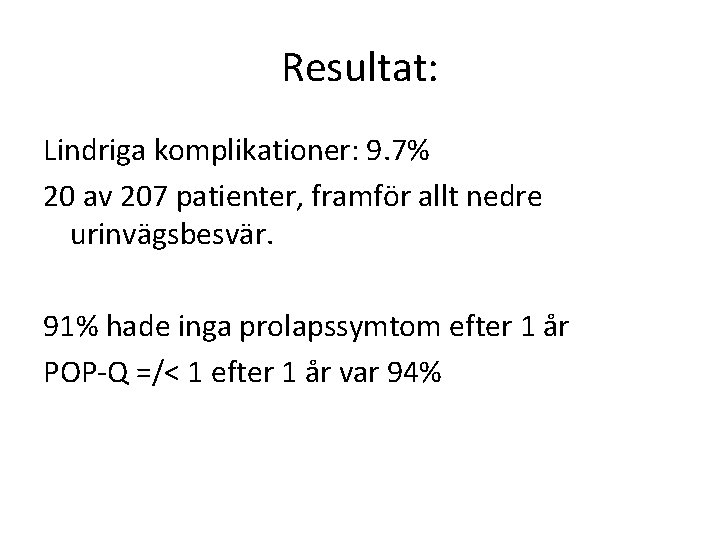 Resultat:

Lindriga komplikationer: 9.7%

20 av 207 patienter, framför allt nedre urinvägsbesvär.

91% hade inga prolapssymtom efter 1 år

POP-Q =/< 1 efter 1 år var 94%